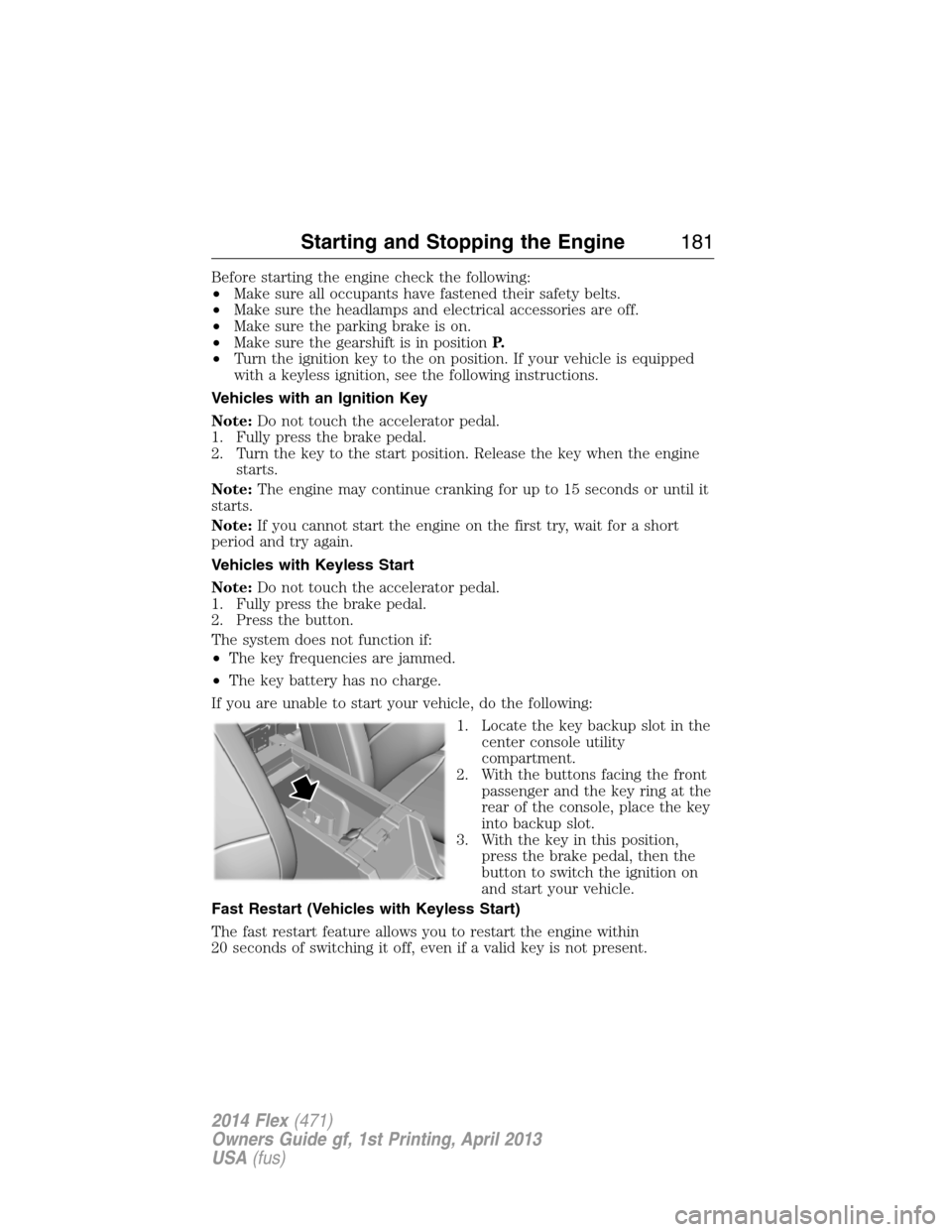 Starting and Stopping the Engine 181

Before starting the engine check the following:
• Make sure all occupants have fastened their safety belts.
• Make sure the headlamps and electrical accessories are off.
• Make sure the parking brake is on.
• Make sure the gearshift is in position P.
• Turn the ignition key to the on position. If your vehicle is equipped with a keyless ignition, see the following instructions.

Vehicles with an Ignition Key

Note: Do not touch the accelerator pedal.
1. Fully press the brake pedal.
2. Turn the key to the start position. Release the key when the engine starts.

Note: The engine may continue cranking for up to 15 seconds or until it starts.

Note: If you cannot start the engine on the first try, wait for a short period and try again.

Vehicles with Keyless Start

Note: Do not touch the accelerator pedal.
1. Fully press the brake pedal.
2. Press the button.

The system does not function if:
• The key frequencies are jammed.
• The key battery has no charge.

If you are unable to start your vehicle, do the following:
1. Locate the key backup slot in the center console utility compartment.
2. With the buttons facing the front passenger and the key ring at the rear of the console, place the key into backup slot.
3. With the key in this position, press the brake pedal, then the button to switch the ignition on and start your vehicle.

Fast Restart (Vehicles with Keyless Start)

The fast restart feature allows you to restart the engine within 20 seconds of switching it off, even if a valid key is not present.

2014 Flex (471)
Owners Guide gf, 1st Printing, April 2013
USA (fus)

carmanualsonline.info